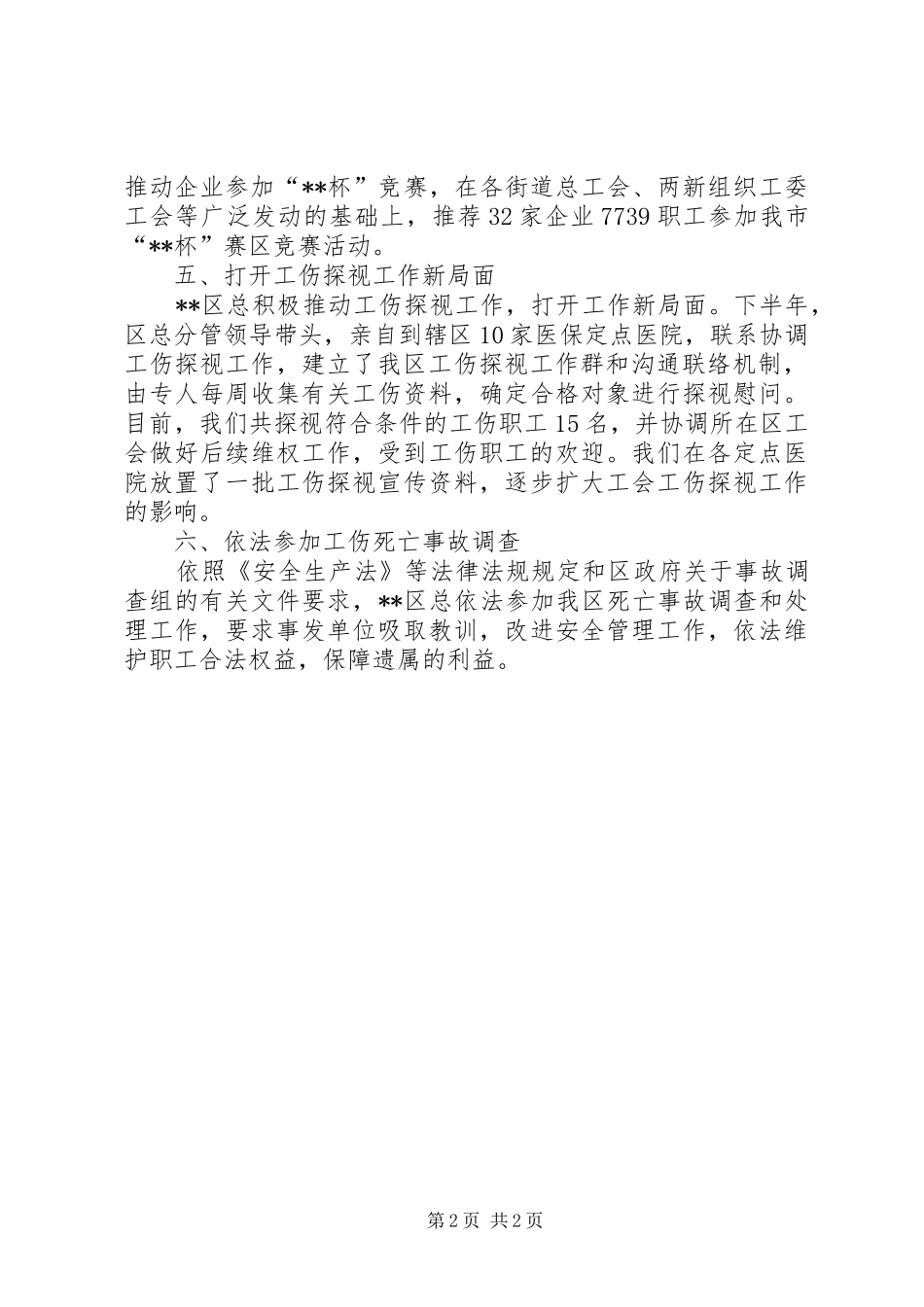 推动企业参加“**杯”竞赛，在各街道总工会、两新组织工委工会等广泛发动的基础上，推荐32家企业7739职工参加我市“**杯”赛区竞赛活动。

五、打开工伤探视工作新局面

**区总积极推动工伤探视工作，打开工作新局面。下半年，区总分管领导带头，亲自到辖区10家医保定点医院，联系协调工伤探视工作，建立了我区工伤探视工作群和沟通联络机制，由专人每周收集有关工伤资料，确定合格对象进行探视慰问。目前，我们共探视符合条件的工伤职工15名，并协调所在区工会做好后续维权工作，受到工伤职工的欢迎。我们在各定点医院放置了一批工伤探视宣传资料，逐步扩大工会工伤探视工作的影响。

六、依法参加工伤死亡事故调查

依照《安全生产法》等法律法规规定和区政府关于事故调查组的有关文件要求，**区总依法参加我区死亡事故调查和处理工作，要求事发单位吸取教训，改进安全管理工作，依法维护职工合法权益，保障遗属的利益。

第2页 共2页